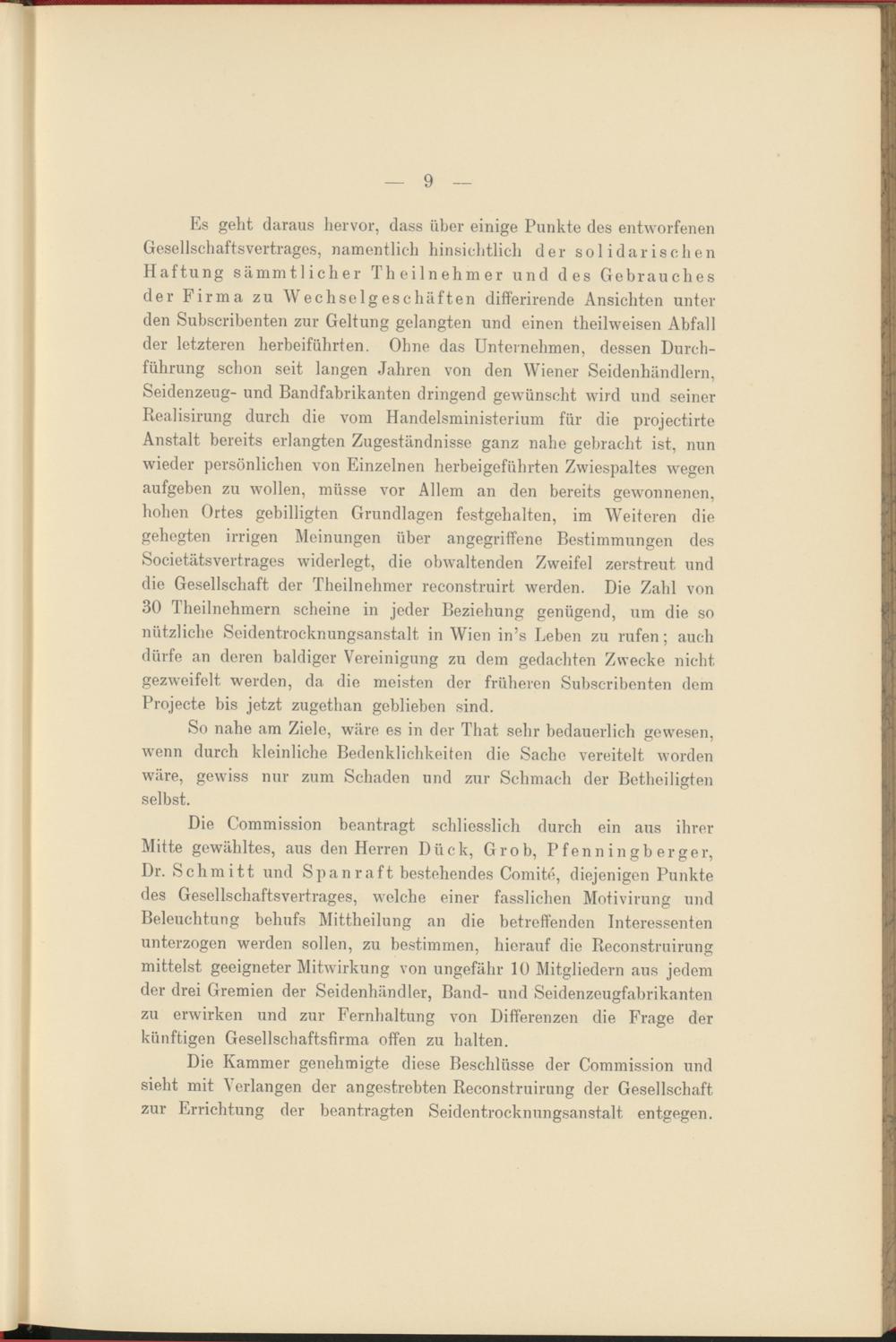 — 9 —

Es geht daraus hervor, dass über einige Punkte des entworfenen Gesellschaftsvertrages, namentlich hinsichtlich der solidarischen Haftung sämmtlicher Theilnehmer und des Gebrauches der Firma zu Wechselgeschäften differirende Ansichten unter den Subscribenten zur Geltung gelangten und einen theilweisen Abfall der letzteren herbeiführten. Ohne das Unternehmen, dessen Durchführung schon seit langen Jahren von den Wiener Seidenhändlern, Seidenzeug- und Bandfabrikanten dringend gewünscht wird und seiner Realisirung durch die vom Handelsministerium für die projectirte Anstalt bereits erlangten Zugeständnisse ganz nahe gebracht ist, nun wieder persönlichen von Einzelnen herbeigeführten Zwiespaltes wegen aufgeben zu wollen, müsse vor Allem an den bereits gewonnenen, hohen Ortes gebilligten Grundlagen festgehalten, im Weiteren die gehegten irrigen Meinungen über angegriffene Bestimmungen des Societätsvertrages widerlegt, die obwaltenden Zweifel zerstreut und die Gesellschaft der Theilnehmer reconstruirt werden. Die Zahl von 30 Theilnehmern scheine in jeder Beziehung genügend, um die so nützliche Seidentrocknungsanstalt in Wien in's Leben zu rufen; auch dürfe an deren baldiger Vereinigung zu dem gedachten Zwecke nicht gezweifelt werden, da die meisten der früheren Subscribenten dem Projecte bis jetzt zugethan geblieben sind.

So nahe am Ziele, wäre es in der That sehr bedauerlich gewesen, wenn durch kleinliche Bedenklichkeiten die Sache vereitelt worden wäre, gewiss nur zum Schaden und zur Schmach der Betheiligten selbst.

Die Commission beantragt schliesslich durch ein aus ihrer Mitte gewähltes, aus den Herren Dück, Grob, Pfenningberger, Dr. Schmitt und Spanraft bestehendes Comité, diejenigen Punkte des Gesellschaftsvertrages, welche einer fasslichen Motivirung und Beleuchtung behufs Mittheilung an die betreffenden Interessenten unterzogen werden sollen, zu bestimmen, hierauf die Reconstruirung mittelst geeigneter Mitwirkung von ungefähr 10 Mitgliedern aus jedem der drei Gremien der Seidenhändler, Band- und Seidenzeugfabrikanten zu erwirken und zur Fernhaltung von Differenzen die Frage der künftigen Gesellschaftsfirma offen zu halten.

Die Kammer genehmigte diese Beschlüsse der Commission und sieht mit Verlangen der angestrebten Reconstruirung der Gesellschaft zur Errichtung der beantragten Seidentrocknungsanstalt entgegen.